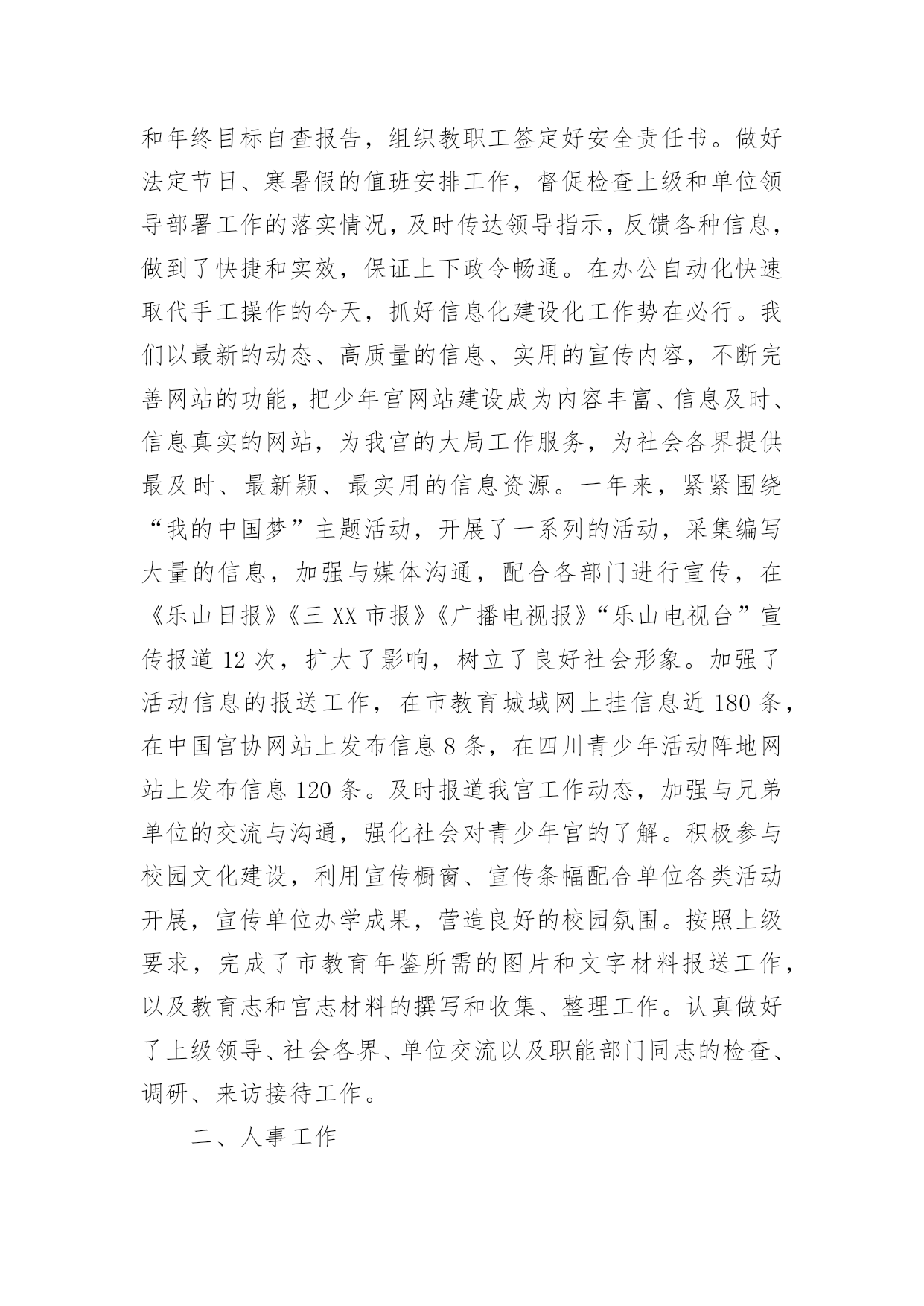 和年终目标自查报告，组织教职工签定好安全责任书。做好法定节日、寒暑假的值班安排工作，督促检查上级和单位领导部署工作的落实情况，及时传达领导指示，反馈各种信息，做到了快捷和实效，保证上下政令畅通。在办公自动化快速取代手工操作的今天，抓好信息化建设化工作势在必行。我们以最新的动态、高质量的信息、实用的宣传内容，不断完善网站的功能，把少年宫网站建设成为内容丰富、信息及时、信息真实的网站，为我宫的大局工作服务，为社会各界提供最及时、最新颖、最实用的信息资源。一年来，紧紧围绕“我的中国梦”主题活动，开展了一系列的活动，采集编写大量的信息，加强与媒体沟通，配合各部门进行宣传，在《乐山日报》《三XX市报》《广播电视报》“乐山电视台”宣传报道12次，扩大了影响，树立了良好社会形象。加强了活动信息的报送工作，在市教育城域网上挂信息近180条，在中国宫协网站上发布信息8条，在四川青少年活动阵地网站上发布信息120条。及时报道我宫工作动态，加强与兄弟单位的交流与沟通，强化社会对青少年宫的了解。积极参与校园文化建设，利用宣传橱窗、宣传条幅配合单位各类活动开展，宣传单位办学成果，营造良好的校园氛围。按照上级要求，完成了市教育年鉴所需的图片和文字材料报送工作，以及教育志和宫志材料的撰写和收集、整理工作。认真做好了上级领导、社会各界、单位交流以及职能部门同志的检查、调研、来访接待工作。

二、人事工作